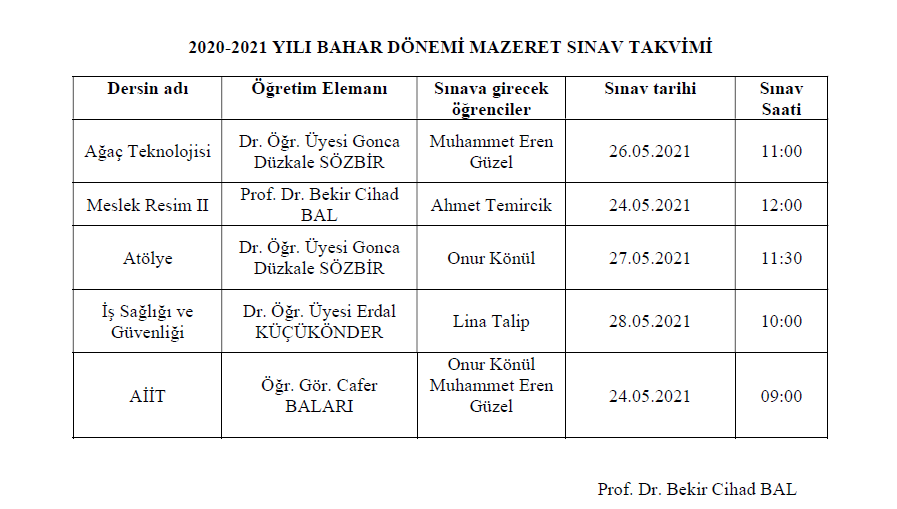 2020-2021 YILI BAHAR DÖNEMİ MAZERET SINAV TAKVİMİ

| Dersin adı | Öğretim Elemanı | Sınava girecek öğrenciler | Sınav tarihi | Sınav Saati |
|---|---|---|---|---|
| Ağaç Teknolojisi | Dr. Öğr. Üyesi Gonca Düzkale SÖZBİR | Muhammet Eren Güzel | 26.05.2021 | 11:00 |
| Meslek Resim II | Prof. Dr. Bekir Cihad BAL | Ahmet Temircik | 24.05.2021 | 12:00 |
| Atölye | Dr. Öğr. Üyesi Gonca Düzkale SÖZBİR | Onur Könül | 27.05.2021 | 11:30 |
| İş Sağlığı ve Güvenliği | Dr. Öğr. Üyesi Erdal KÜÇÜKÖNDER | Lina Talip | 28.05.2021 | 10:00 |
| AİİT | Öğr. Gör. Cafer BALARI | Onur Könül Muhammet Eren Güzel | 24.05.2021 | 09:00 |

Prof. Dr. Bekir Cihad BAL